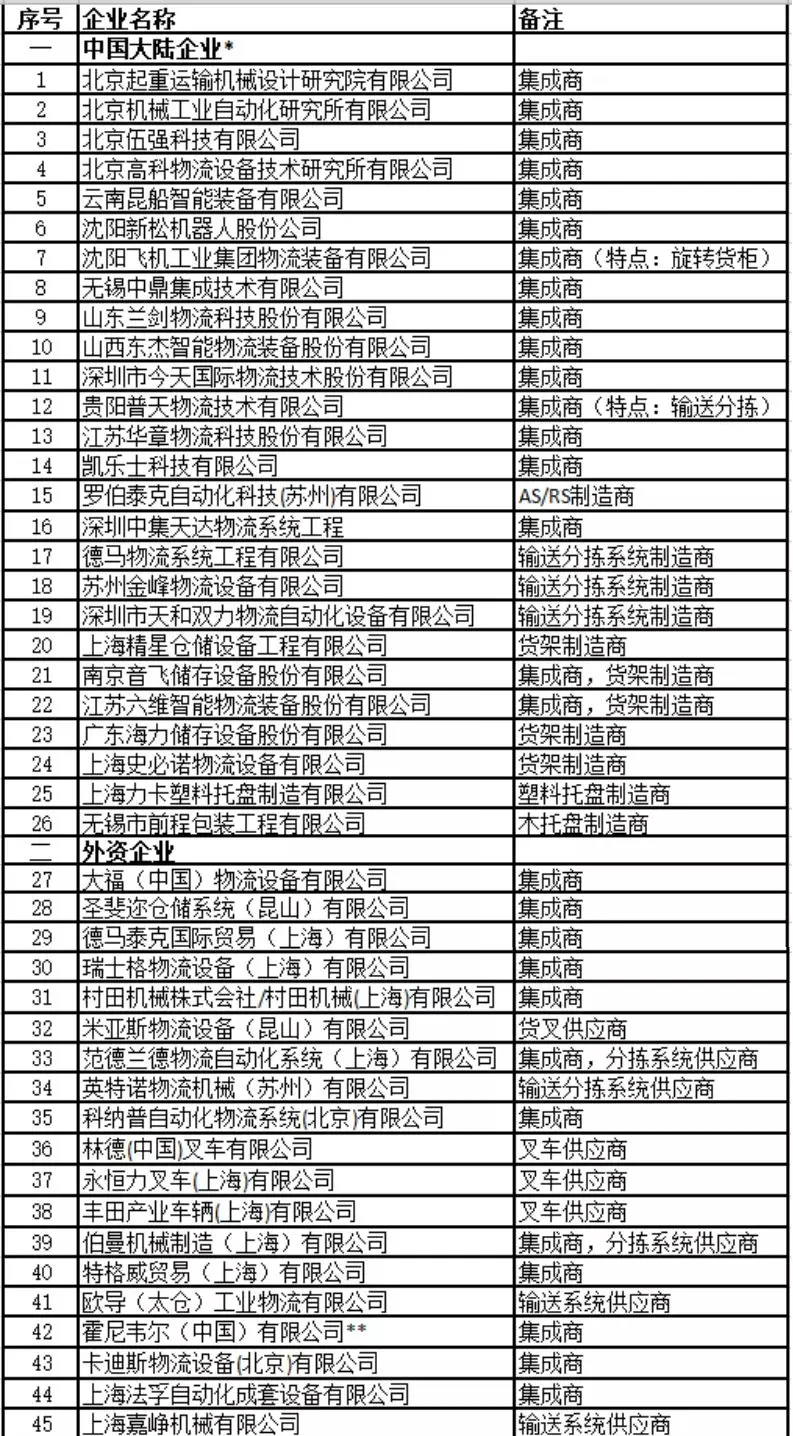 | 序号 | 企业名称 | 备注 |
|---|---|---|
| 一 | 中国大陆企业* | |
| 1 | 北京起重运输机械设计研究院有限公司 | 集成商 |
| 2 | 北京机械工业自动化研究所有限公司 | 集成商 |
| 3 | 北京伍强科技有限公司 | 集成商 |
| 4 | 北京高科物流设备技术研究所有限公司 | 集成商 |
| 5 | 云南昆船智能装备有限公司 | 集成商 |
| 6 | 沈阳新松机器人股份公司 | 集成商 |
| 7 | 沈阳飞机工业集团物流装备有限公司 | 集成商（特点：旋转货柜） |
| 8 | 无锡中鼎集成技术有限公司 | 集成商 |
| 9 | 山东兰剑物流科技股份有限公司 | 集成商 |
| 10 | 山西东杰智能物流装备股份有限公司 | 集成商 |
| 11 | 深圳市今天国际物流技术股份有限公司 | 集成商 |
| 12 | 贵阳普天物流技术有限公司 | 集成商（特点：输送分拣） |
| 13 | 江苏华章物流科技股份有限公司 | 集成商 |
| 14 | 凯乐士科技有限公司 | 集成商 |
| 15 | 罗伯泰克自动化科技(苏州)有限公司 | AS/RS制造商 |
| 16 | 深圳中集天达物流系统工程 | 集成商 |
| 17 | 德马物流系统工程有限公司 | 输送分拣系统制造商 |
| 18 | 苏州金峰物流设备有限公司 | 输送分拣系统制造商 |
| 19 | 深圳市天和双力物流自动化设备有限公司 | 输送分拣系统制造商 |
| 20 | 上海精星仓储设备工程有限公司 | 货架制造商 |
| 21 | 南京音飞储存设备股份有限公司 | 集成商，货架制造商 |
| 22 | 江苏六维智能物流装备股份有限公司 | 集成商，货架制造商 |
| 23 | 广东海力储存设备股份有限公司 | 货架制造商 |
| 24 | 上海史必诺物流设备有限公司 | 货架制造商 |
| 25 | 上海力卡塑料托盘制造有限公司 | 塑料托盘制造商 |
| 26 | 无锡市前程包装工程有限公司 | 木托盘制造商 |
| 二 | 外资企业 | |
| 27 | 大福（中国）物流设备有限公司 | 集成商 |
| 28 | 圣斐迩仓储系统（昆山）有限公司 | 集成商 |
| 29 | 德马泰克国际贸易（上海）有限公司 | 集成商 |
| 30 | 瑞士格物流设备（上海）有限公司 | 集成商 |
| 31 | 村田机械株式会社/村田机械(上海)有限公司 | 集成商 |
| 32 | 米亚斯物流设备（昆山）有限公司 | 货叉供应商 |
| 33 | 范德兰德物流自动化系统（上海）有限公司 | 集成商，分拣系统供应商 |
| 34 | 英特诺物流机械（苏州）有限公司 | 输送分拣系统供应商 |
| 35 | 科纳普自动化物流系统(北京)有限公司 | 集成商 |
| 36 | 林德(中国)叉车有限公司 | 叉车供应商 |
| 37 | 永恒力叉车(上海)有限公司 | 叉车供应商 |
| 38 | 丰田产业车辆(上海)有限公司 | 叉车供应商 |
| 39 | 伯曼机械制造（上海）有限公司 | 集成商，分拣系统供应商 |
| 40 | 特格威贸易（上海）有限公司 | 集成商 |
| 41 | 欧导（太仓）工业物流有限公司 | 输送系统供应商 |
| 42 | 霍尼韦尔（中国）有限公司** | 集成商 |
| 43 | 卡迪斯物流设备(北京)有限公司 | 集成商 |
| 44 | 上海法孚自动化成套设备有限公司 | 集成商 |
| 45 | 上海嘉峥机械有限公司 | 输送系统供应商 |